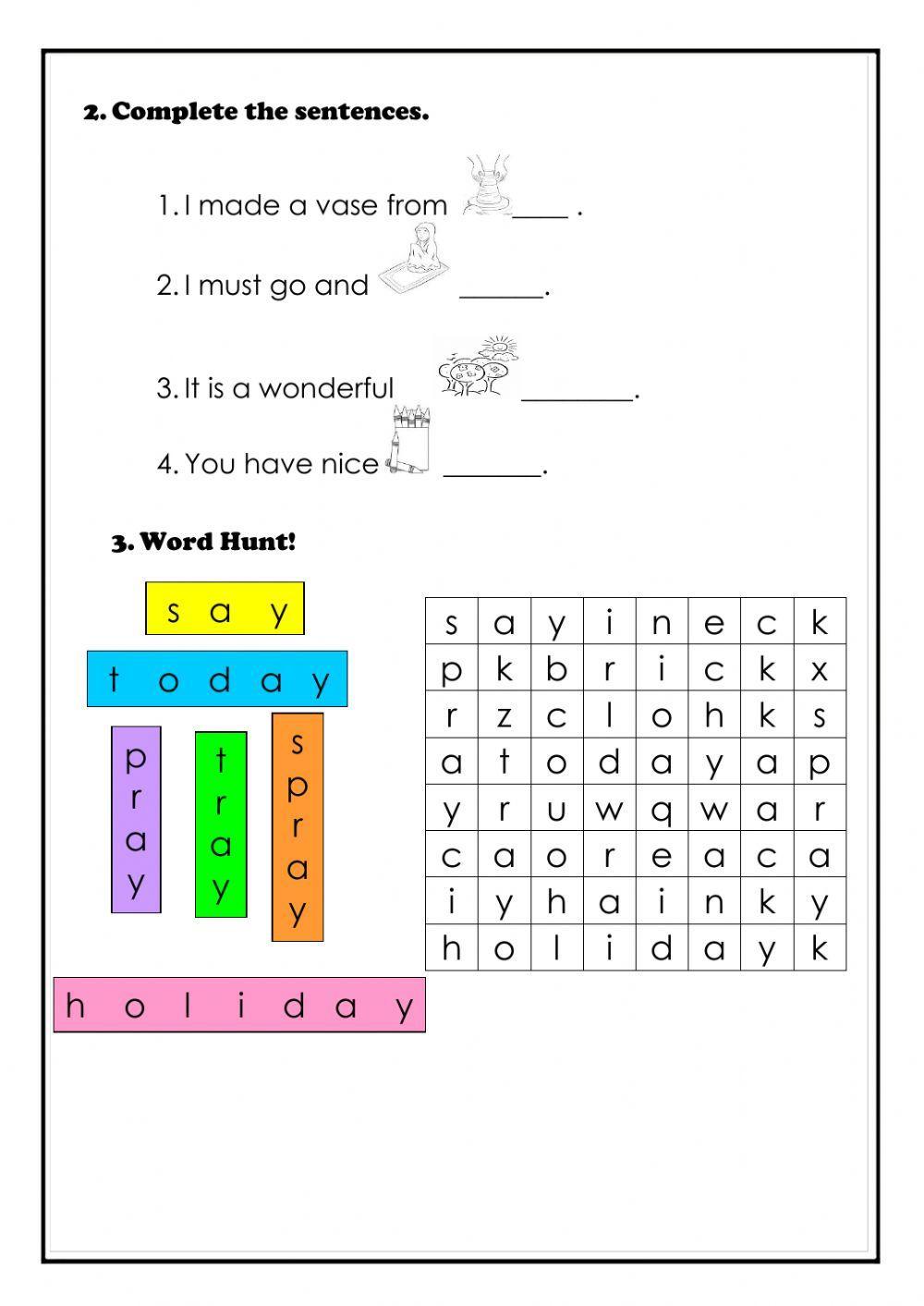 2. Complete the sentences.

1. I made a vase from ____ .

2. I must go and ______.

3. It is a wonderful ________.

4. You have nice _______.

3. Word Hunt!

s a y

t o d a y

p r a y

t r a y

s p r a y

h o l i d a y

| s | a | y | i | n | e | c | k |
|---|---|---|---|---|---|---|---|
| p | k | b | r | i | c | k | x |
| r | z | c | l | o | h | k | s |
| a | t | o | d | a | y | a | p |
| y | r | u | w | q | w | a | r |
| c | a | o | r | e | a | c | a |
| i | y | h | a | i | n | k | y |
| h | o | l | i | d | a | y | k |